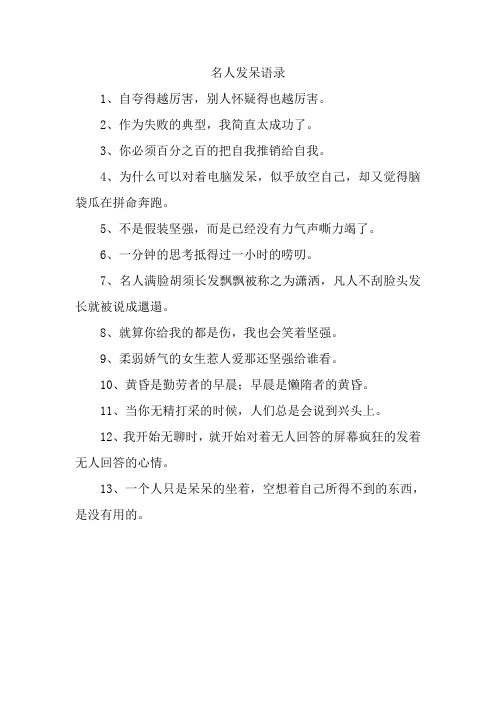 名人发呆语录

1、自夸得越厉害，别人怀疑得也越厉害。

2、作为失败的典型，我简直太成功了。

3、你必须百分之百的把自我推销给自我。

4、为什么可以对着电脑发呆，似乎放空自己，却又觉得脑袋瓜在拼命奔跑。

5、不是假装坚强，而是已经没有力气声嘶力竭了。

6、一分钟的思考抵得过一小时的唠叨。

7、名人满脸胡须长发飘飘被称之为潇洒，凡人不刮脸头发长就被说成邋遢。

8、就算你给我的都是伤，我也会笑着坚强。

9、柔弱娇气的女生惹人爱那还坚强给谁看。

10、黄昏是勤劳者的早晨；早晨是懒惰者的黄昏。

11、当你无精打采的时候，人们总是会说到兴头上。

12、我开始无聊时，就开始对着无人回答的屏幕疯狂的发着无人回答的心情。

13、一个人只是呆呆的坐着，空想着自己所得不到的东西，是没有用的。